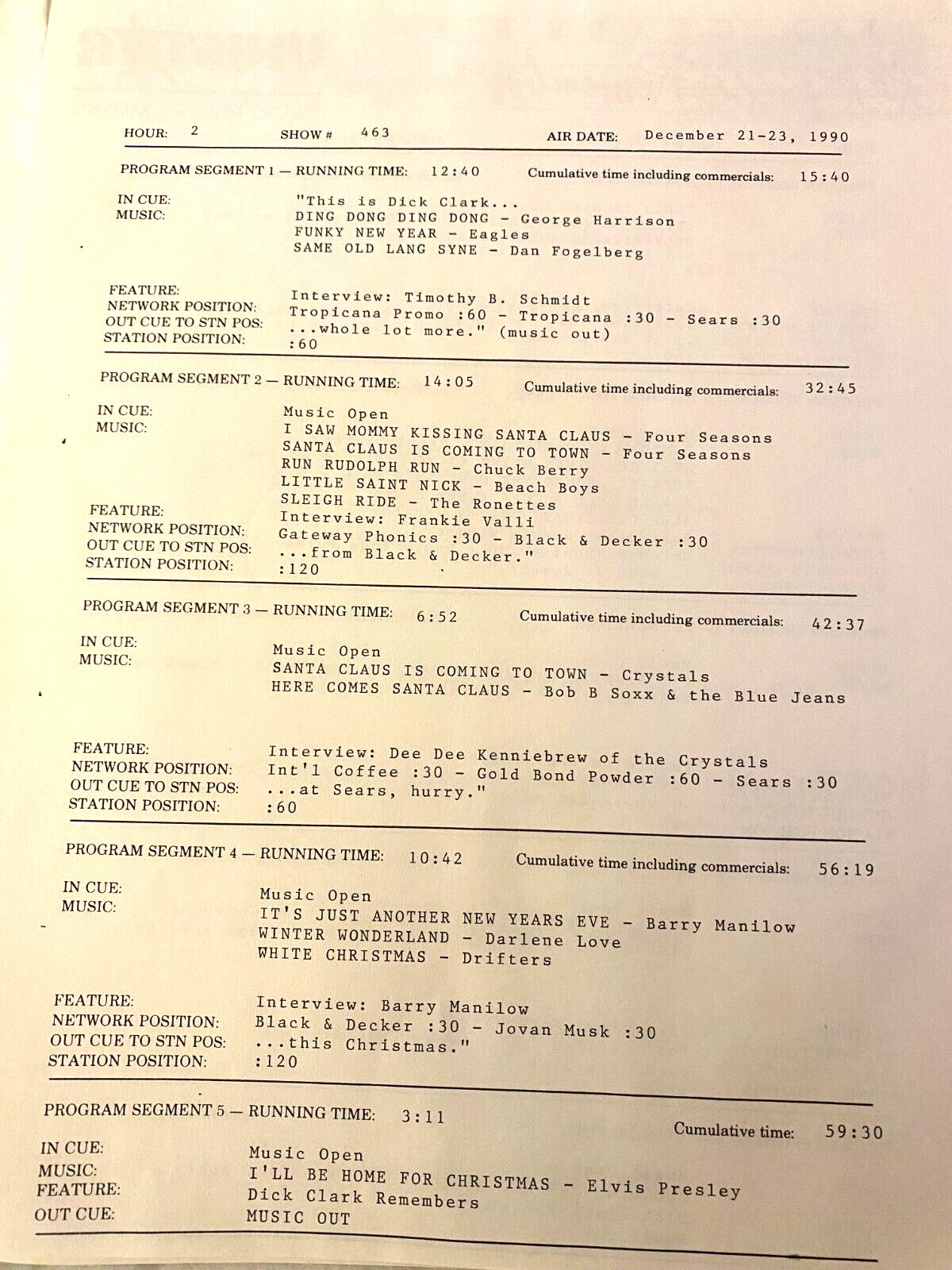 HOUR: 2 SHOW # 463 AIR DATE: December 21-23, 1990

PROGRAM SEGMENT 1 — RUNNING TIME: 12:40 Cumulative time including commercials: 15:40

IN CUE: "This is Dick Clark...
MUSIC: DING DONG DING DONG - George Harrison
FUNKY NEW YEAR - Eagles
SAME OLD LANG SYNE - Dan Fogelberg

FEATURE: Interview: Timothy B. Schmidt
NETWORK POSITION: Tropicana Promo :60 - Tropicana :30 - Sears :30
OUT CUE TO STN POS: ...whole lot more." (music out)
STATION POSITION: :60

PROGRAM SEGMENT 2 — RUNNING TIME: 14:05 Cumulative time including commercials: 32:45

IN CUE: Music Open
MUSIC: I SAW MOMMY KISSING SANTA CLAUS - Four Seasons
SANTA CLAUS IS COMING TO TOWN - Four Seasons
RUN RUDOLPH RUN - Chuck Berry
LITTLE SAINT NICK - Beach Boys
SLEIGH RIDE - The Ronettes
FEATURE: Interview: Frankie Valli
NETWORK POSITION: Gateway Phonics :30 - Black & Decker :30
OUT CUE TO STN POS: ...from Black & Decker."
STATION POSITION: :120

PROGRAM SEGMENT 3 — RUNNING TIME: 6:52 Cumulative time including commercials: 42:37

IN CUE: Music Open
MUSIC: SANTA CLAUS IS COMING TO TOWN - Crystals
HERE COMES SANTA CLAUS - Bob B Soxx & the Blue Jeans

FEATURE: Interview: Dee Dee Kenniebrew of the Crystals
NETWORK POSITION: Int'l Coffee :30 - Gold Bond Powder :60 - Sears :30
OUT CUE TO STN POS: ...at Sears, hurry."
STATION POSITION: :60

PROGRAM SEGMENT 4 — RUNNING TIME: 10:42 Cumulative time including commercials: 56:19

IN CUE: Music Open
MUSIC: IT'S JUST ANOTHER NEW YEARS EVE - Barry Manilow
WINTER WONDERLAND - Darlene Love
WHITE CHRISTMAS - Drifters

FEATURE: Interview: Barry Manilow
NETWORK POSITION: Black & Decker :30 - Jovan Musk :30
OUT CUE TO STN POS: ...this Christmas."
STATION POSITION: :120

PROGRAM SEGMENT 5 — RUNNING TIME: 3:11 Cumulative time: 59:30

IN CUE: Music Open
MUSIC: I'LL BE HOME FOR CHRISTMAS - Elvis Presley
FEATURE: Dick Clark Remembers
OUT CUE: MUSIC OUT